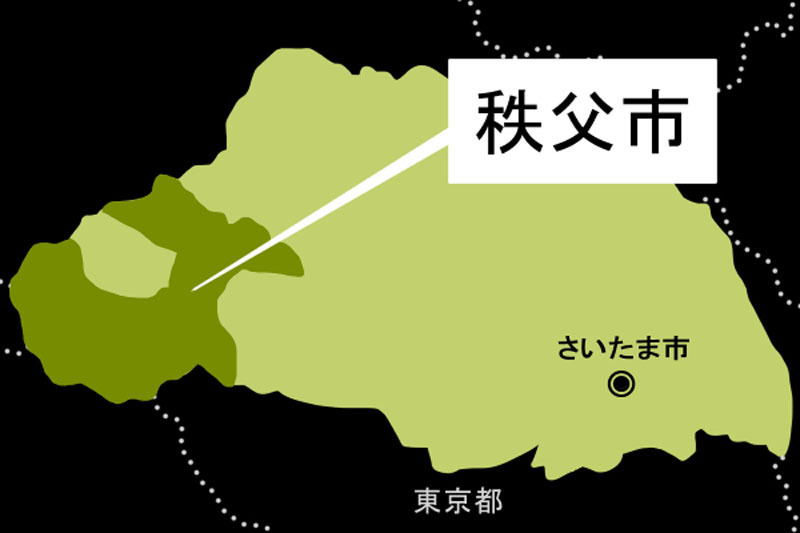 秩父市

さいたま市

東京都